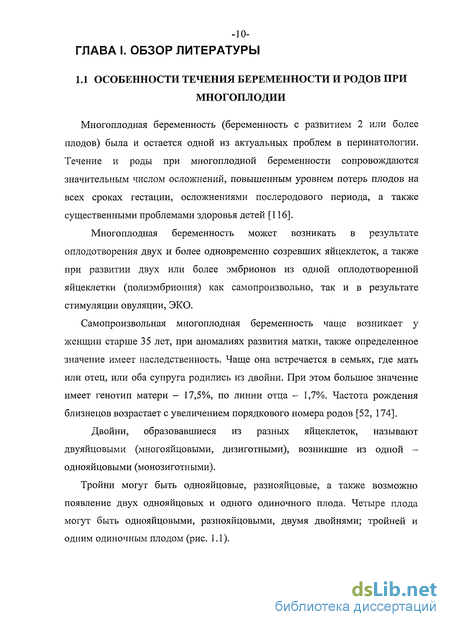 -10-

ГЛАВА I. ОБЗОР ЛИТЕРАТУРЫ

1.1 ОСОБЕННОСТИ ТЕЧЕНИЯ БЕРЕМЕННОСТИ И РОДОВ ПРИ МНОГОПЛОДИИ

Многоплодная беременность (беременность с развитием 2 или более плодов) была и остается одной из актуальных проблем в перинатологии. Течение и роды при многоплодной беременности сопровождаются значительным числом осложнений, повышенным уровнем потерь плодов на всех сроках гестации, осложнениями послеродового периода, а также существенными проблемами здоровья детей [116].

Многоплодная беременность может возникать в результате оплодотворения двух и более одновременно созревших яйцеклеток, а также при развитии двух или более эмбрионов из одной оплодотворенной яйцеклетки (полиэмбриония) как самопроизвольно, так и в результате стимуляции овуляции, ЭКО.

Самопроизвольная многоплодная беременность чаще возникает у женщин старше 35 лет, при аномалиях развития матки, также определенное значение имеет наследственность. Чаще она встречается в семьях, где мать или отец, или оба супруга родились из двойни. При этом большое значение имеет генотип матери – 17,5%, по линии отца – 1,7%. Частота рождения близнецов возрастает с увеличением порядкового номера родов [52, 174].

Двойни, образовавшиеся из разных яйцеклеток, называют двуяйцовыми (многояйцовыми, дизиготными), возникшие из одной – однояйцовыми (монозиготными).

Тройни могут быть однояйцовые, разнояйцовые, а также возможно появление двух однояйцовых и одного одиночного плода. Четыре плода могут быть однояйцовыми, разнояйцовыми, двумя двойнями; тройней и одним одиночным плодом (рис. 1.1).

dsLib.net
библиотека диссертаций